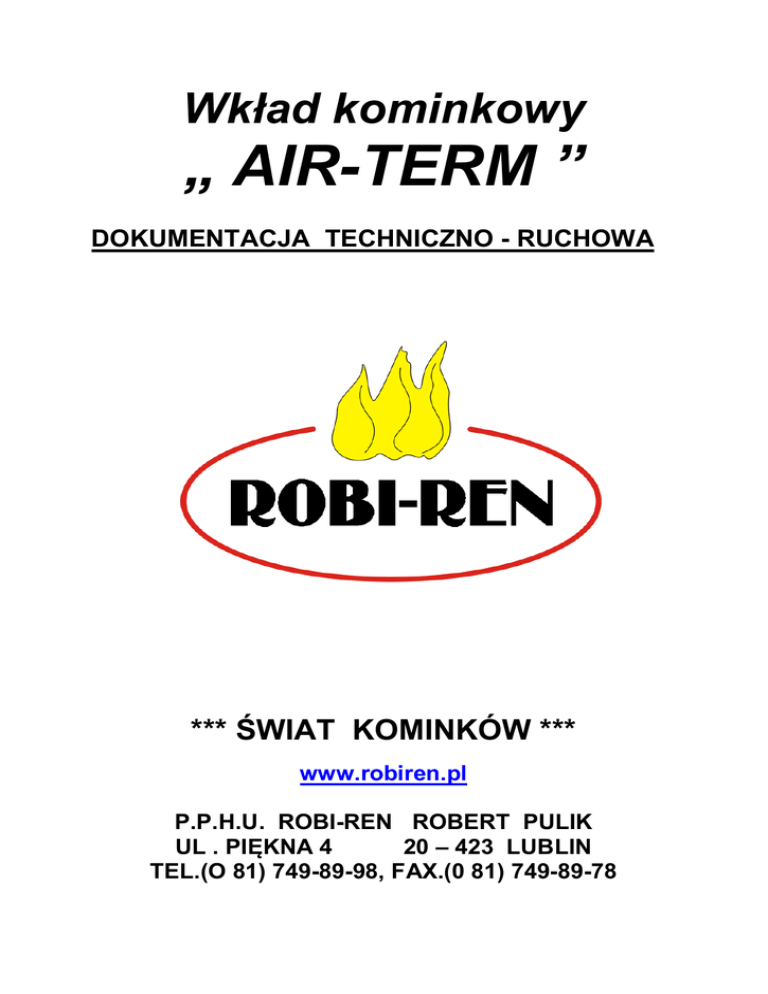 Wkład kominkowy

„ AIR-TERM ”

DOKUMENTACJA TECHNICZNO - RUCHOWA

ROBI-REN

*** ŚWIAT KOMINKÓW ***

www.robiren.pl

P.P.H.U. ROBI-REN ROBERT PULIK
UL . PIĘKNA 4 20 – 423 LUBLIN
TEL.(O 81) 749-89-98, FAX.(0 81) 749-89-78